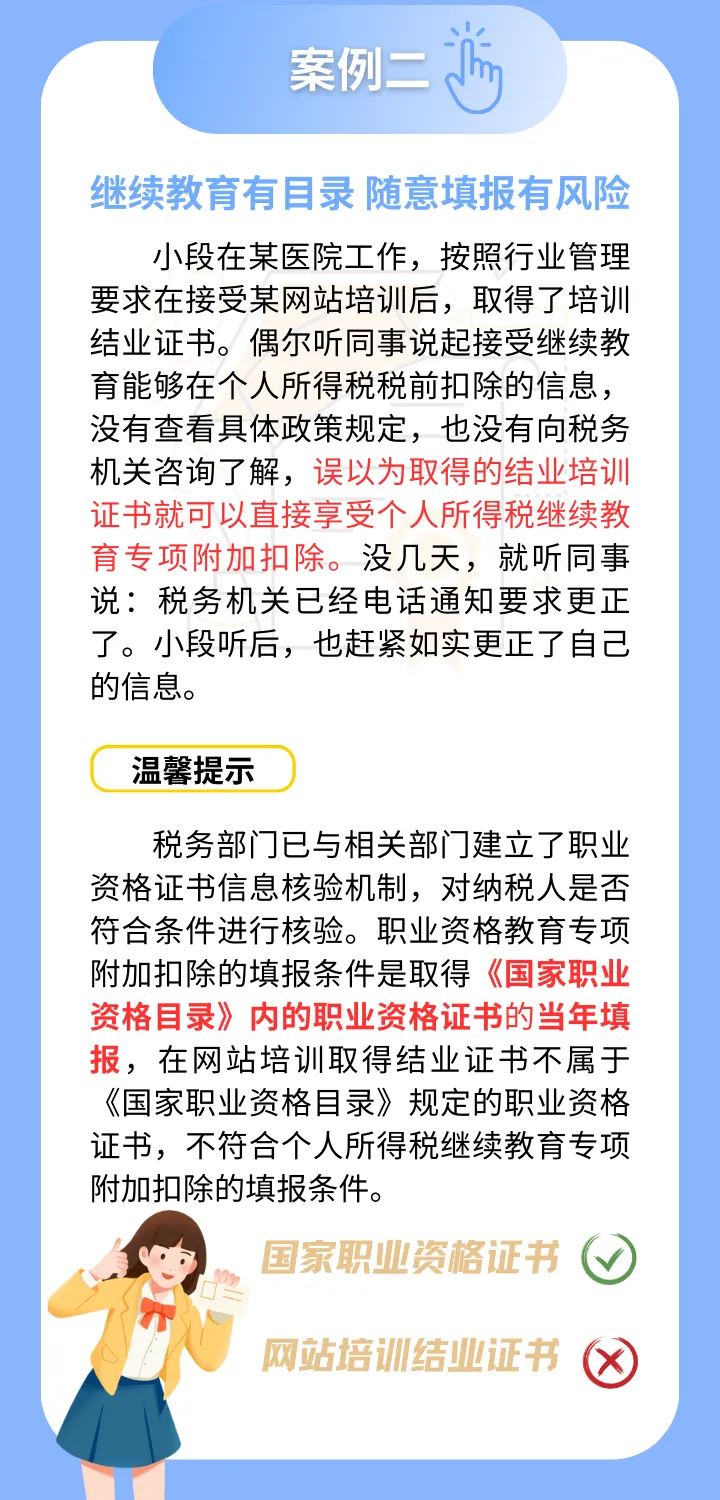 案例二

继续教育有目录 随意填报有风险

小段在某医院工作，按照行业管理要求在接受某网站培训后，取得了培训结业证书。偶尔听同事说起接受继续教育能够在个人所得税税前扣除的信息，没有查看具体政策规定，也没有向税务机关咨询了解，误以为取得的结业培训证书就可以直接享受个人所得税继续教育专项附加扣除。没几天，就听同事说：税务机关已经电话通知要求更正了。小段听后，也赶紧如实更正了自己的信息。

温馨提示

税务部门已与相关部门建立了职业资格证书信息核验机制，对纳税人是否符合条件进行核验。职业资格教育专项附加扣除的填报条件是取得《国家职业资格目录》内的职业资格证书的当年填报，在网站培训取得结业证书不属于《国家职业资格目录》规定的职业资格证书，不符合个人所得税继续教育专项附加扣除的填报条件。

国家职业资格证书

网站培训结业证书